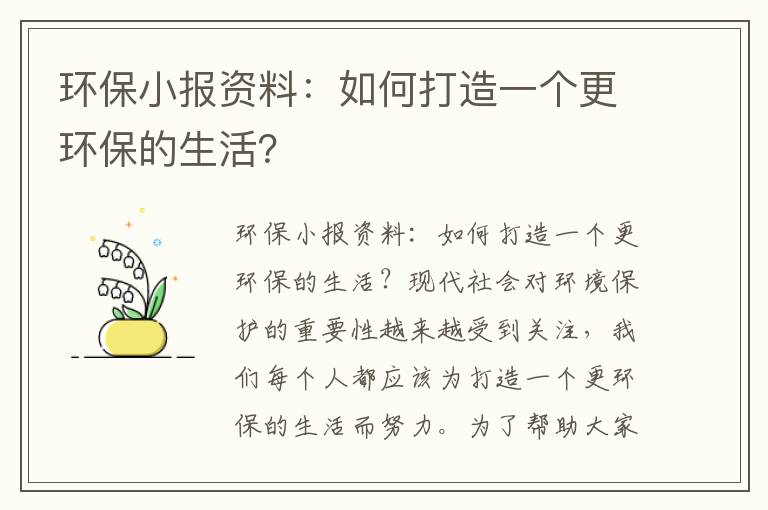 环保小报资料：如何打造一个更环保的生活?

环保小报资料：如何打造一个更环保的生活？现代社会对环境保护的重要性越来越受到关注，我们每个人都应该为打造一个更环保的生活而努力。为了帮助大家